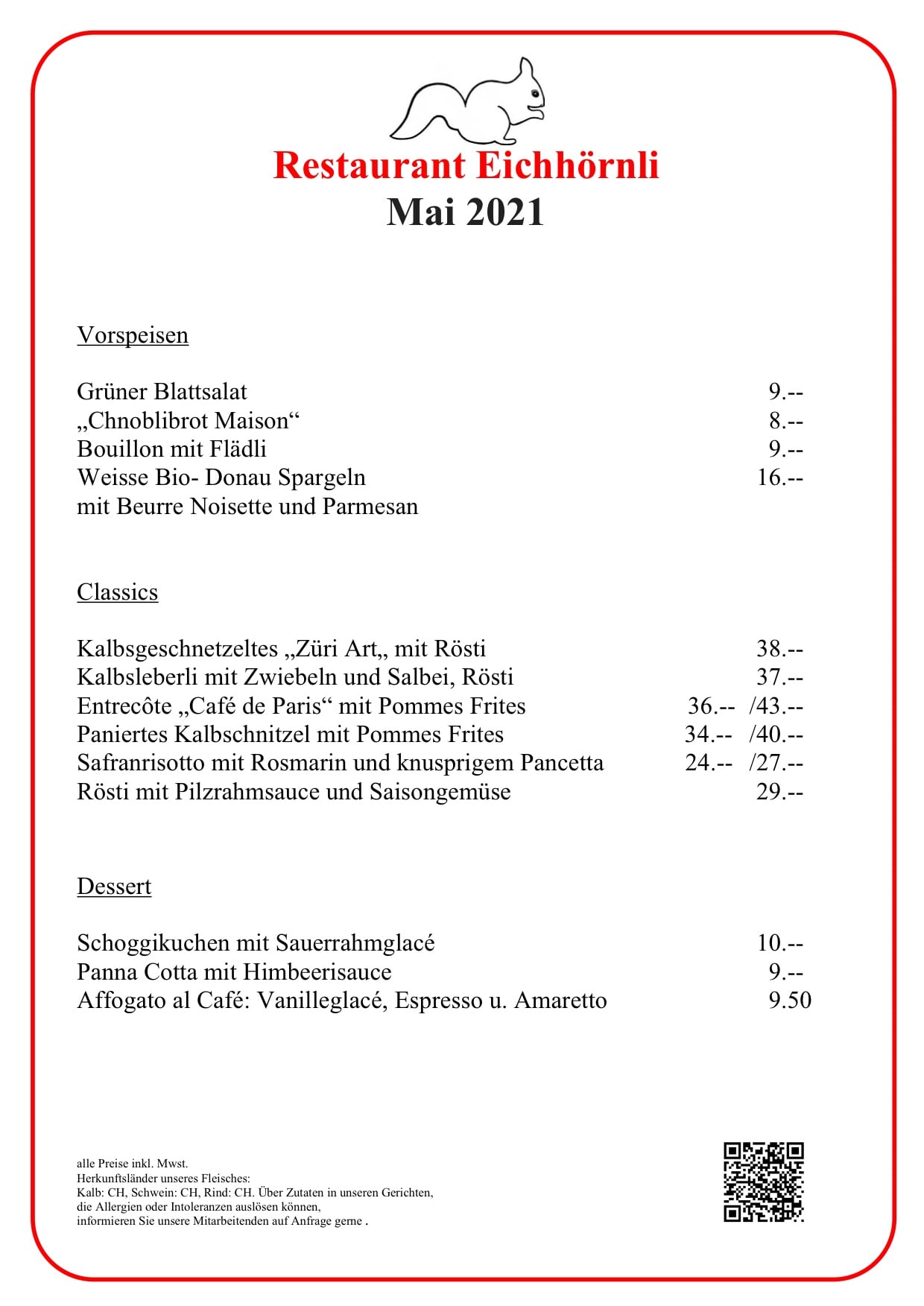 Restaurant Eichhörnli
Mai 2021

Vorspeisen

Grüner Blattsalat 9.--
„Chnoblibrot Maison“ 8.--
Bouillon mit Flädli 9.--
Weisse Bio- Donau Spargeln 16.--
mit Beurre Noisette und Parmesan

Classics

Kalbsgeschnetzeltes „Züri Art„ mit Rösti 38.--
Kalbsleberli mit Zwiebeln und Salbei, Rösti 37.--
Entrecôte „Café de Paris“ mit Pommes Frites 36.-- /43.--
Paniertes Kalbschnitzel mit Pommes Frites 34.-- /40.--
Safranrisotto mit Rosmarin und knusprigem Pancetta 24.-- /27.--
Rösti mit Pilzrahmsauce und Saisongemüse 29.--

Dessert

Schoggikuchen mit Sauerrahmglacé 10.--
Panna Cotta mit Himbeerisauce 9.--
Affogato al Café: Vanilleglacé, Espresso u. Amaretto 9.50

alle Preise inkl. Mwst.
Herkunftsländer unseres Fleisches:
Kalb: CH, Schwein: CH, Rind: CH. Über Zutaten in unseren Gerichten, die Allergien oder Intoleranzen auslösen können, informieren Sie unsere Mitarbeitenden auf Anfrage gerne .